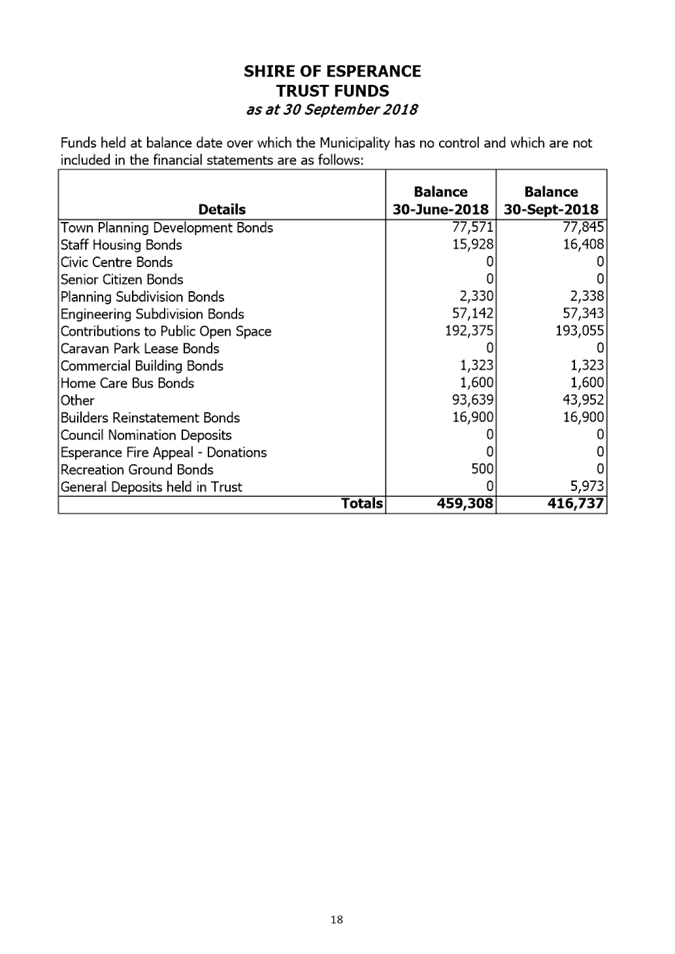 SHIRE OF ESPERANCE
TRUST FUNDS
as at 30 September 2018

Funds held at balance date over which the Municipality has no control and which are not included in the financial statements are as follows:

| Details | Balance 30-June-2018 | Balance 30-Sept-2018 |
|---|---|---|
| Town Planning Development Bonds | 77,571 | 77,845 |
| Staff Housing Bonds | 15,928 | 16,408 |
| Civic Centre Bonds | 0 | 0 |
| Senior Citizen Bonds | 0 | 0 |
| Planning Subdivision Bonds | 2,330 | 2,338 |
| Engineering Subdivision Bonds | 57,142 | 57,343 |
| Contributions to Public Open Space | 192,375 | 193,055 |
| Caravan Park Lease Bonds | 0 | 0 |
| Commercial Building Bonds | 1,323 | 1,323 |
| Home Care Bus Bonds | 1,600 | 1,600 |
| Other | 93,639 | 43,952 |
| Builders Reinstatement Bonds | 16,900 | 16,900 |
| Council Nomination Deposits | 0 | 0 |
| Esperance Fire Appeal - Donations | 0 | 0 |
| Recreation Ground Bonds | 500 | 0 |
| General Deposits held in Trust | 0 | 5,973 |
| Totals | 459,308 | 416,737 |

18